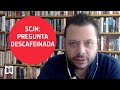 SCJN: PREGUNTA DESCAFEINADA